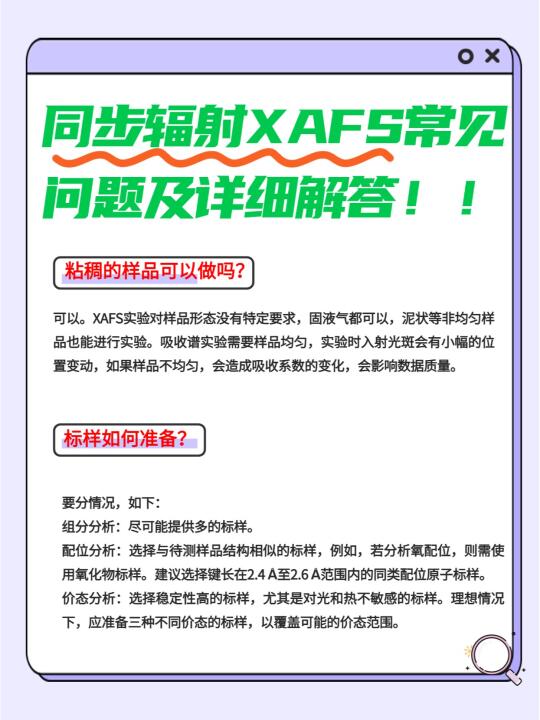 同步辐射XAFS常见问题及详细解答！！

粘稠的样品可以做吗？

可以。XAFS实验对样品形态没有特定要求，固液气都可以，泥状等非均匀样品也能进行实验。吸收谱实验需要样品均匀，实验时入射光斑会有小幅的位置变动，如果样品不均匀，会造成吸收系数的变化，会影响数据质量。

标样如何准备？

要分情况，如下：
组分分析：尽可能提供多的标样。
配位分析：选择与待测样品结构相似的标样，例如，若分析氧配位，则需使用氧化物标样。建议选择键长在2.4 Å至2.6 Å范围内的同类配位原子标样。
价态分析：选择稳定性高的标样，尤其是对光和热不敏感的标样。理想情况下，应准备三种不同价态的标样，以覆盖可能的价态范围。